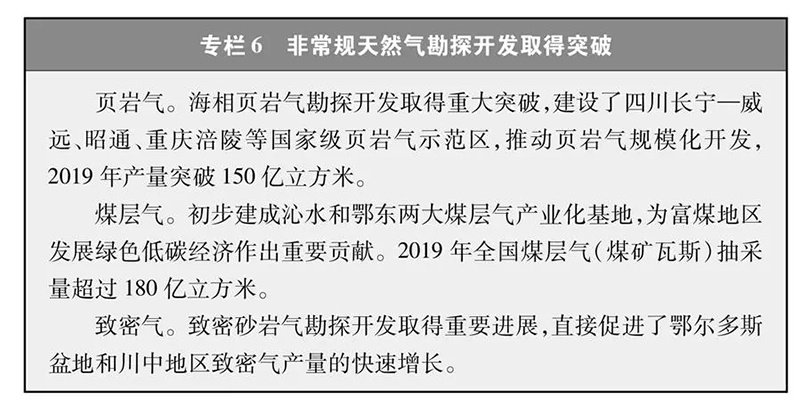 专栏 6　非常规天然气勘探开发取得突破

页岩气。海相页岩气勘探开发取得重大突破，建设了四川长宁—威远、昭通、重庆涪陵等国家级页岩气示范区，推动页岩气规模化开发，2019 年产量突破 150 亿立方米。

煤层气。初步建成沁水和鄂东两大煤层气产业化基地，为富煤地区发展绿色低碳经济作出重要贡献。2019 年全国煤层气（煤矿瓦斯）抽采量超过 180 亿立方米。

致密气。致密砂岩气勘探开发取得重要进展，直接促进了鄂尔多斯盆地和川中地区致密气产量的快速增长。